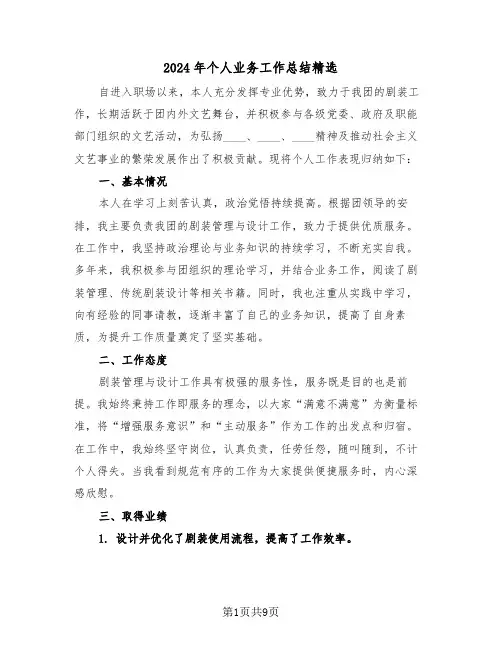 2024年个人业务工作总结精选

自进入职场以来，本人充分发挥专业优势，致力于我团的剧装工作，长期活跃于团内外文艺舞台，并积极参与各级党委、政府及职能部门组织的文艺活动，为弘扬____、____、____精神及推动社会主义文艺事业的繁荣发展作出了积极贡献。现将个人工作表现归纳如下：

一、基本情况

本人在学习上刻苦认真，政治觉悟持续提高。根据团领导的安排，我主要负责我团的剧装管理与设计工作，致力于提供优质服务。在工作中，我坚持政治理论与业务知识的持续学习，不断充实自我。多年来，我积极参与团组织的理论学习，并结合业务工作，阅读了剧装管理、传统剧装设计等相关书籍。同时，我也注重从实践中学习，向有经验的同事请教，逐渐丰富了自己的业务知识，提高了自身素质，为提升工作质量奠定了坚实基础。

二、工作态度

剧装管理与设计工作具有极强的服务性，服务既是目的也是前提。我始终秉持工作即服务的理念，以大家“满意不满意”为衡量标准，将“增强服务意识”和“主动服务”作为工作的出发点和归宿。在工作中，我始终坚守岗位，认真负责，任劳任怨，随叫随到，不计个人得失。当我看到规范有序的工作为大家提供便捷服务时，内心深感欣慰。

三、取得业绩

1. 设计并优化了剧装使用流程，提高了工作效率。

第1页共9页